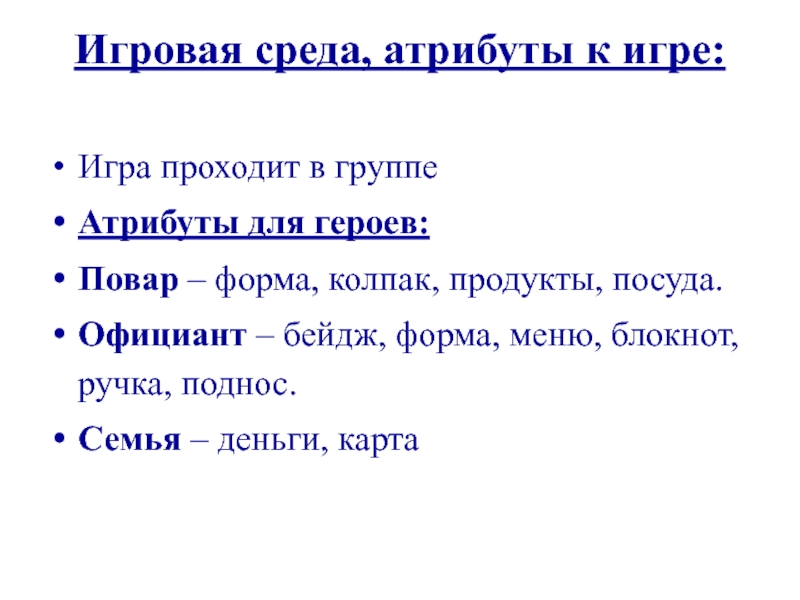 Игровая среда, атрибуты к игре:

• Игра проходит в группе
• Атрибуты для героев:
• Повар – форма, колпак, продукты, посуда.
• Официант – бейдж, форма, меню, блокнот, ручка, поднос.
• Семья – деньги, карта